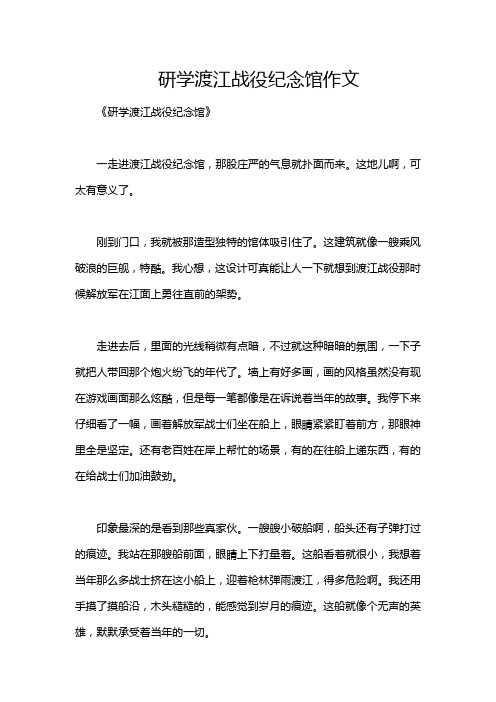 研学渡江战役纪念馆作文

《研学渡江战役纪念馆》

一走进渡江战役纪念馆，那股庄严的气息就扑面而来。这地儿啊，可太有意义了。

刚到门口，我就被那造型独特的馆体吸引住了。这建筑就像一艘乘风破浪的巨舰，特酷。我心想，这设计可真能让人一下就想到渡江战役那时候解放军在江面上勇往直前的架势。

走进去后，里面的光线稍微有点暗，不过就这种暗暗的氛围，一下子就把人带回那个炮火纷飞的年代了。墙上有好多画，画的风格虽然没有现在游戏画面那么炫酷，但是每一笔都像是在诉说着当年的故事。我停下来仔细看了一幅，画着解放军战士们坐在船上，眼睛紧紧盯着前方，那眼神里全是坚定。还有老百姓在岸上帮忙的场景，有的在往船上递东西，有的在给战士们加油鼓劲。

印象最深的是看到那些真家伙。一艘艘小破船啊，船头还有子弹打过的痕迹。我站在那艘船前面，眼睛上下打量着。这船看着就很小，我想着当年那么多战士挤在这小船上，迎着枪林弹雨渡江，得多危险啊。我还用手摸了摸船沿，木头糙糙的，能感觉到岁月的痕迹。这船就像个无声的英雄，默默承受着当年的一切。